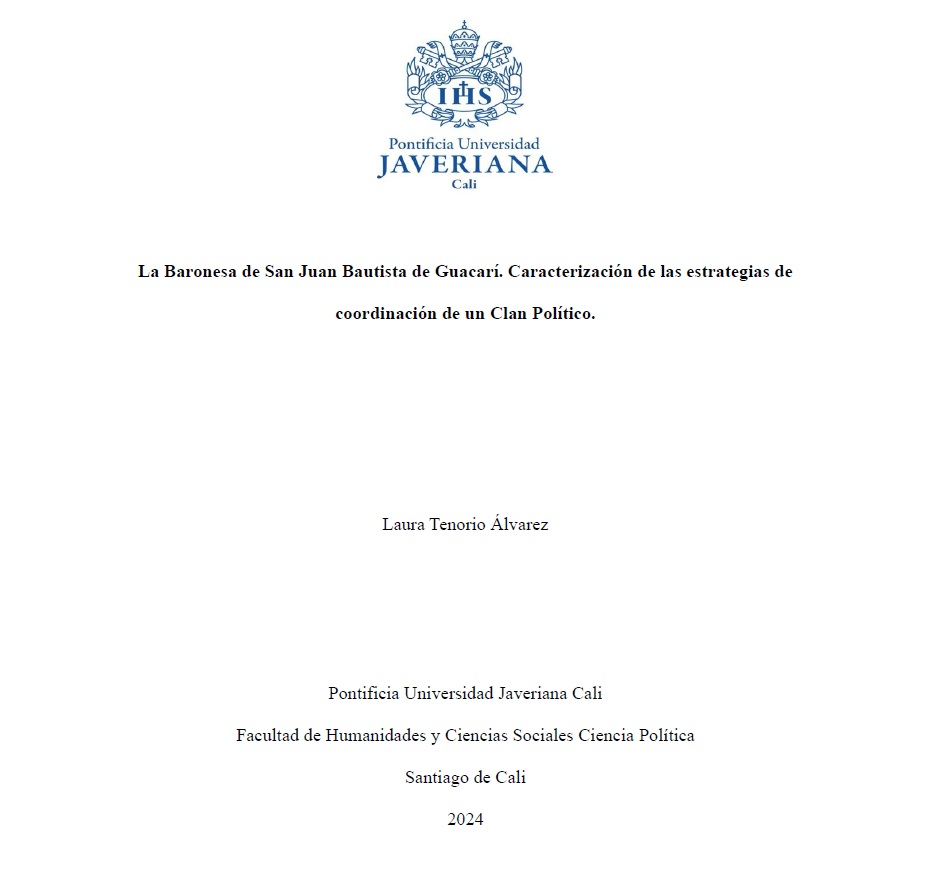 IHS

Pontificia Universidad
JAVERIANA
Cali

La Baronesa de San Juan Bautista de Guacarí. Caracterización de las estrategias de coordinación de un Clan Político.

Laura Tenorio Álvarez

Pontificia Universidad Javeriana Cali

Facultad de Humanidades y Ciencias Sociales Ciencia Política

Santiago de Cali

2024